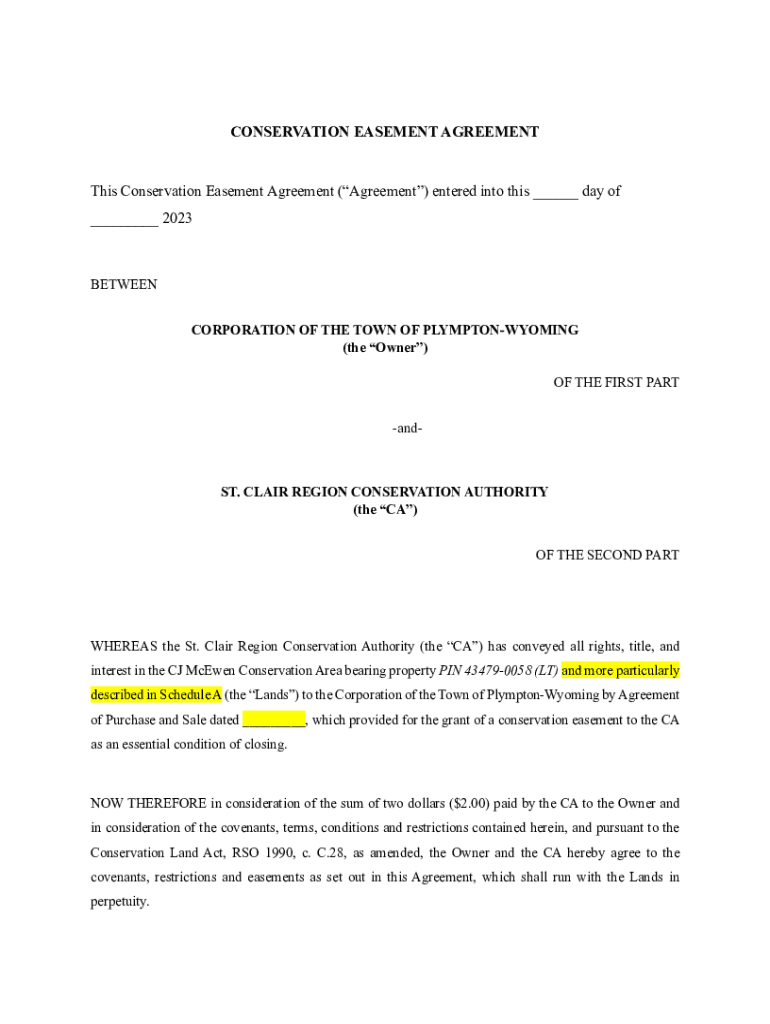 CONSERVATION EASEMENT AGREEMENT

This Conservation Easement Agreement (“Agreement”) entered into this ______ day of _________ 2023

BETWEEN

CORPORATION OF THE TOWN OF PLYMPTON-WYOMING
(the “Owner”)

OF THE FIRST PART

-and-

ST. CLAIR REGION CONSERVATION AUTHORITY
(the “CA”)

OF THE SECOND PART

WHEREAS the St. Clair Region Conservation Authority (the “CA”) has conveyed all rights, title, and interest in the CJ McEwen Conservation Area bearing property PIN 43479-0058 (LT) and more particularly described in Schedule A (the “Lands”) to the Corporation of the Town of Plympton-Wyoming by Agreement of Purchase and Sale dated _________, which provided for the grant of a conservation easement to the CA as an essential condition of closing.

NOW THEREFORE in consideration of the sum of two dollars ($2.00) paid by the CA to the Owner and in consideration of the covenants, terms, conditions and restrictions contained herein, and pursuant to the Conservation Land Act, RSO 1990, c. C.28, as amended, the Owner and the CA hereby agree to the covenants, restrictions and easements as set out in this Agreement, which shall run with the Lands in perpetuity.